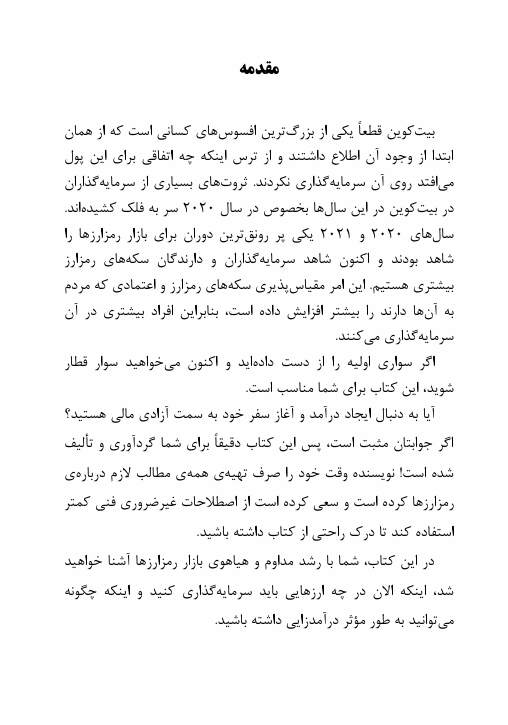 مقدمه

بیت‌کوین قطعاً یکی از بزرگ‌ترین افسوس‌های کسانی است که از همان ابتدا از وجود آن اطلاع داشتند و از ترس اینکه چه اتفاقی برای این پول می‌افتد روی آن سرمایه‌گذاری نکردند. ثروت‌های بسیاری از سرمایه‌گذاران در بیت‌کوین در این سال‌ها بخصوص در سال ۲۰۲۰ سر به فلک کشیده‌اند. سال‌های ۲۰۲۰ و ۲۰۲۱ یکی پر رونق‌ترین دوران برای بازار رمزارزها را شاهد بودند و اکنون شاهد سرمایه‌گذاران و دارندگان سکه‌های رمزارز بیشتری هستیم. این امر مقیاس‌پذیری سکه‌های رمزارز و اعتمادی که مردم به آن‌ها دارند را بیشتر افزایش داده است، بنابراین افراد بیشتری در آن سرمایه‌گذاری می‌کنند.

اگر سواری اولیه را از دست داده‌اید و اکنون می‌خواهید سوار قطار شوید، این کتاب برای شما مناسب است.

آیا به دنبال ایجاد درآمد و آغاز سفر خود به سمت آزادی مالی هستید؟ اگر جوابتان مثبت است، پس این کتاب دقیقاً برای شما گردآوری و تألیف شده است! نویسنده وقت خود را صرف تهیه‌ی همه‌ی مطالب لازم درباره‌ی رمزارزها کرده است و سعی کرده است از اصطلاحات غیرضروری فنی کمتر استفاده کند تا درک راحتی از کتاب داشته باشید.

در این کتاب، شما با رشد مداوم و هیاهوی بازار رمزارزها آشنا خواهید شد، اینکه الان در چه ارزهایی باید سرمایه‌گذاری کنید و اینکه چگونه می‌توانید به طور مؤثر درآمدزایی داشته باشید.